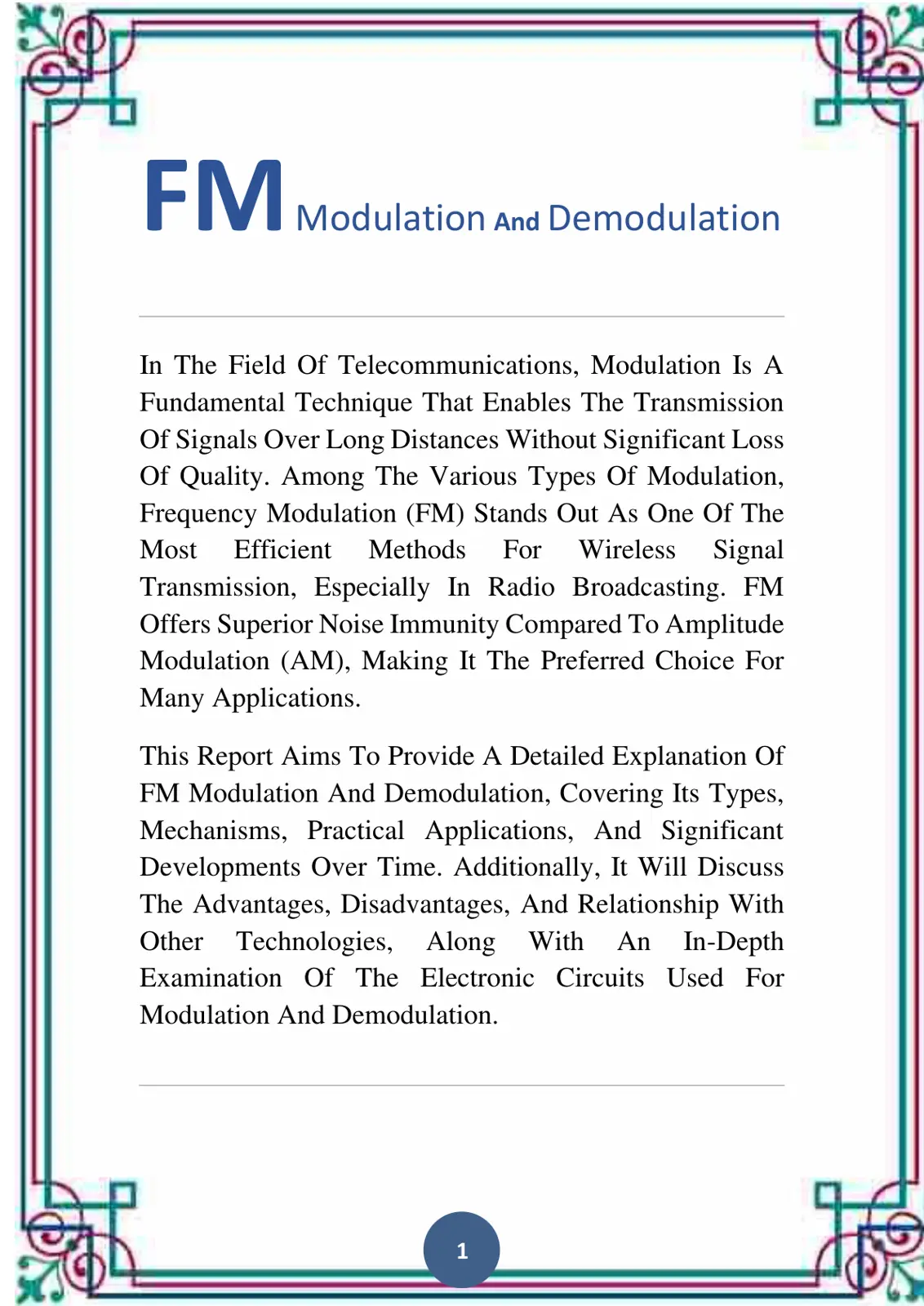 FM Modulation And Demodulation

In The Field Of Telecommunications, Modulation Is A Fundamental Technique That Enables The Transmission Of Signals Over Long Distances Without Significant Loss Of Quality. Among The Various Types Of Modulation, Frequency Modulation (FM) Stands Out As One Of The Most Efficient Methods For Wireless Signal Transmission, Especially In Radio Broadcasting. FM Offers Superior Noise Immunity Compared To Amplitude Modulation (AM), Making It The Preferred Choice For Many Applications.

This Report Aims To Provide A Detailed Explanation Of FM Modulation And Demodulation, Covering Its Types, Mechanisms, Practical Applications, And Significant Developments Over Time. Additionally, It Will Discuss The Advantages, Disadvantages, And Relationship With Other Technologies, Along With An In-Depth Examination Of The Electronic Circuits Used For Modulation And Demodulation.

1